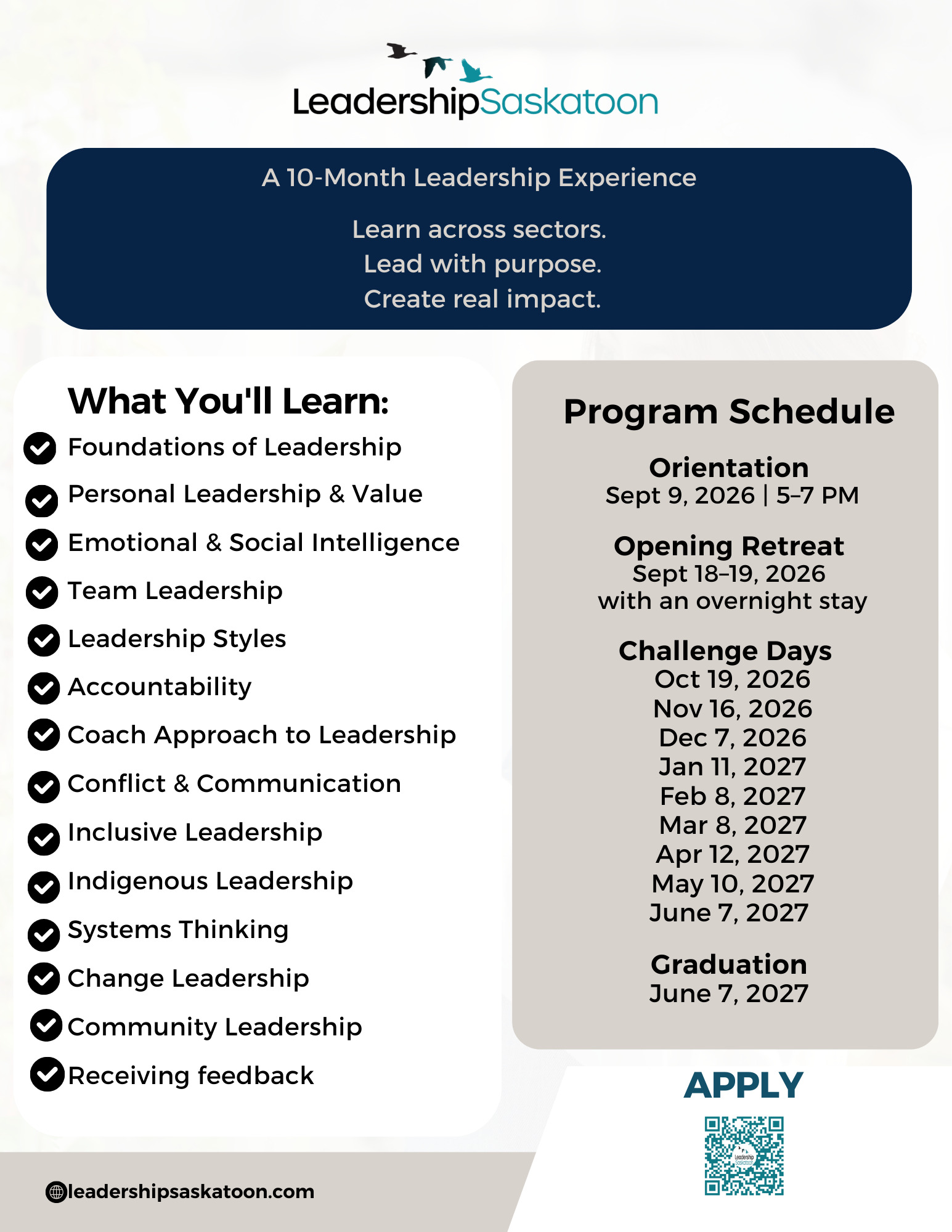 LeadershipSaskatoon

A 10-Month Leadership Experience

Learn across sectors.
Lead with purpose.
Create real impact.

What You'll Learn:

Foundations of Leadership
Personal Leadership & Value
Emotional & Social Intelligence
Team Leadership
Leadership Styles
Accountability
Coach Approach to Leadership
Conflict & Communication
Inclusive Leadership
Indigenous Leadership
Systems Thinking
Change Leadership
Community Leadership
Receiving feedback

Program Schedule

Orientation
Sept 9, 2026 | 5–7 PM

Opening Retreat
Sept 18–19, 2026
with an overnight stay

Challenge Days
Oct 19, 2026
Nov 16, 2026
Dec 7, 2026
Jan 11, 2027
Feb 8, 2027
Mar 8, 2027
Apr 12, 2027
May 10, 2027
June 7, 2027

Graduation
June 7, 2027

APPLY

Leadership Saskatoon

leadershipsaskatoon.com